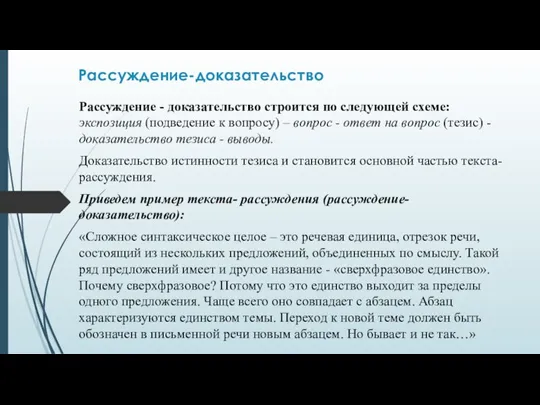 Рассуждение-доказательство

Рассуждение - доказательство строится по следующей схеме: экспозиция (подведение к вопросу) – вопрос - ответ на вопрос (тезис) - доказательство тезиса - выводы.

Доказательство истинности тезиса и становится основной частью текста-рассуждения.

Приведем пример текста- рассуждения (рассуждение-доказательство):

«Сложное синтаксическое целое – это речевая единица, отрезок речи, состоящий из нескольких предложений, объединенных по смыслу. Такой ряд предложений имеет и другое название - «сверхфразовое единство». Почему сверхфразовое? Потому что это единство выходит за пределы одного предложения. Чаще всего оно совпадает с абзацем. Абзац характеризуются единством темы. Переход к новой теме должен быть обозначен в письменной речи новым абзацем. Но бывает и не так…»